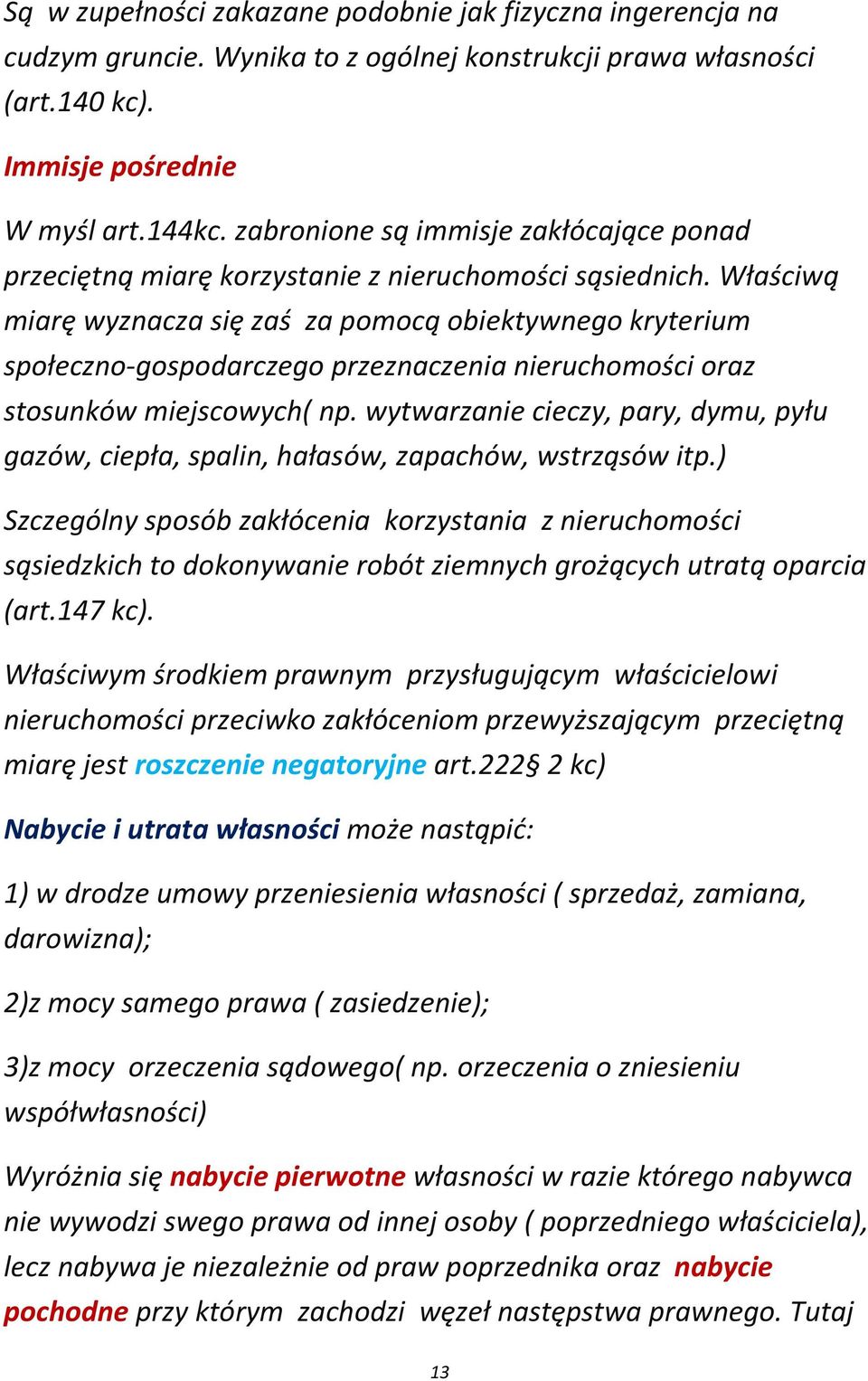 Są w zupełności zakazane podobnie jak fizyczna ingerencja na cudzym gruncie. Wynika to z ogólnej konstrukcji prawa własności (art.140 kc).

Immisje pośrednie

W myśl art.144kc. zabronione są immisje zakłócające ponad przeciętną miarę korzystanie z nieruchomości sąsiednich. Właściwą miarę wyznacza się zaś za pomocą obiektywnego kryterium społeczno-gospodarczego przeznaczenia nieruchomości oraz stosunków miejscowych( np. wytwarzanie cieczy, pary, dymu, pyłu gazów, ciepła, spalin, hałasów, zapachów, wstrząsów itp.)

Szczególny sposób zakłócenia korzystania z nieruchomości sąsiedzkich to dokonywanie robót ziemnych grożących utratą oparcia (art.147 kc).

Właściwym środkiem prawnym przysługującym właścicielowi nieruchomości przeciwko zakłóceniom przewyższającym przeciętną miarę jest roszczenie negatoryjne art.222§ 2 kc)

Nabycie i utrata własności może nastąpić:

1) w drodze umowy przeniesienia własności ( sprzedaż, zamiana, darowizna);

2)z mocy samego prawa ( zasiedzenie);

3)z mocy orzeczenia sądowego( np. orzeczenia o zniesieniu współwłasności)

Wyróżnia się nabycie pierwotne własności w razie którego nabywca nie wywodzi swego prawa od innej osoby ( poprzedniego właściciela), lecz nabywa je niezależnie od praw poprzednika oraz nabycie pochodne przy którym zachodzi węzeł następstwa prawnego. Tutaj

13